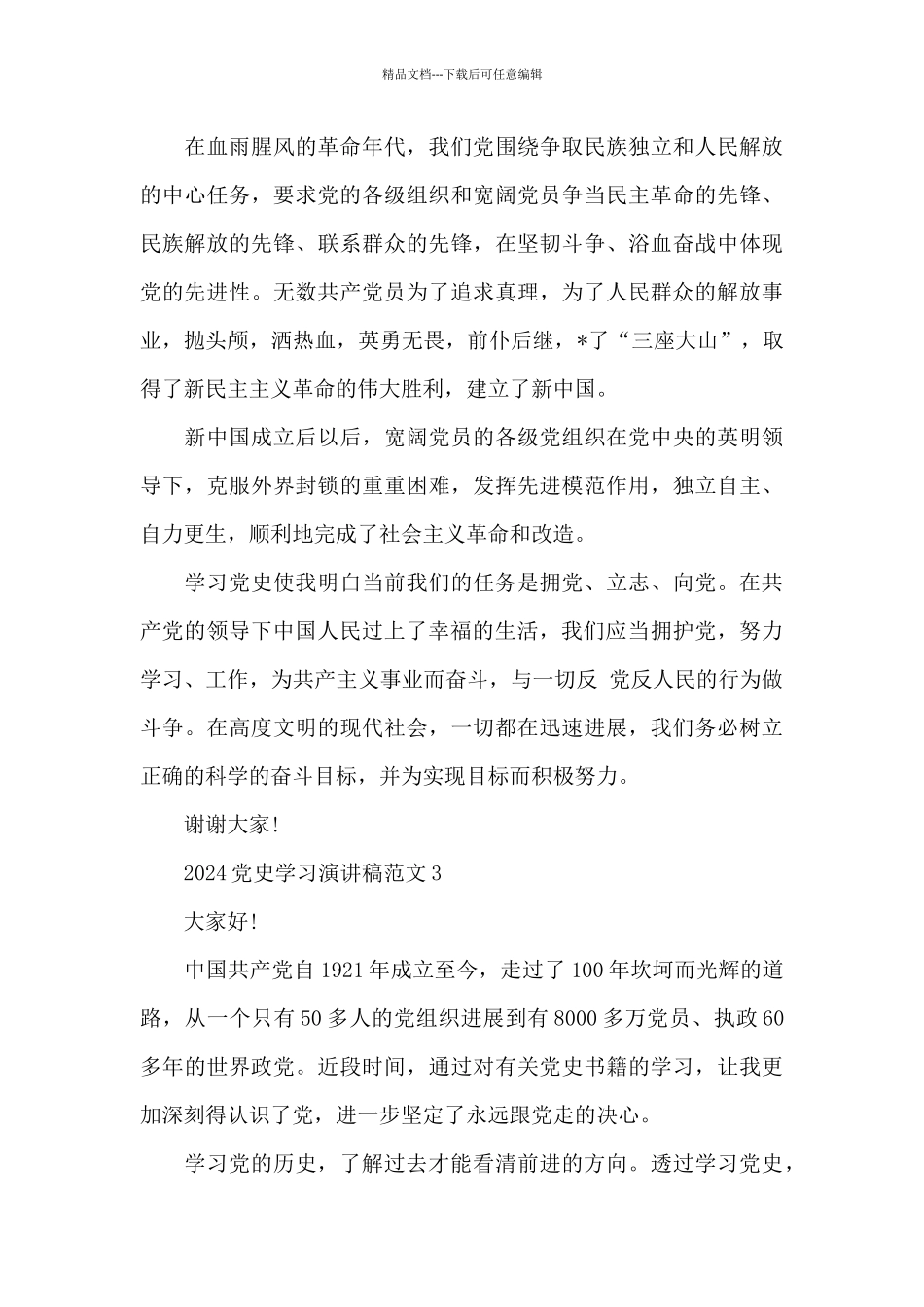 精品文档---下载后可任意编辑

在血雨腥风的革命年代，我们党围绕争取民族独立和人民解放的中心任务，要求党的各级组织和宽阔党员争当民主革命的先锋、民族解放的先锋、联系群众的先锋，在坚韧斗争、浴血奋战中体现党的先进性。无数共产党员为了追求真理，为了人民群众的解放事业，抛头颅，洒热血，英勇无畏，前仆后继，*了“三座大山”，取得了新民主主义革命的伟大胜利，建立了新中国。

新中国成立后以后，宽阔党员的各级党组织在党中央的英明领导下，克服外界封锁的重重困难，发挥先进模范作用，独立自主、自力更生，顺利地完成了社会主义革命和改造。

学习党史使我明白当前我们的任务是拥党、立志、向党。在共产党的领导下中国人民过上了幸福的生活，我们应当拥护党，努力学习、工作，为共产主义事业而奋斗，与一切反 党反人民的行为做斗争。在高度文明的现代社会，一切都在迅速进展，我们务必树立正确的科学的奋斗目标，并为实现目标而积极努力。

谢谢大家！

2024 党史学习演讲稿范文 3

大家好！

中国共产党自 1921 年成立至今，走过了 100 年坎坷而光辉的道路，从一个只有 50 多人的党组织进展到有 8000 多万党员、执政 60 多年的世界政党。近段时间，通过对有关党史书籍的学习，让我更加深刻得认识了党，进一步坚定了永远跟党走的决心。

学习党的历史，了解过去才能看清前进的方向。透过学习党史，